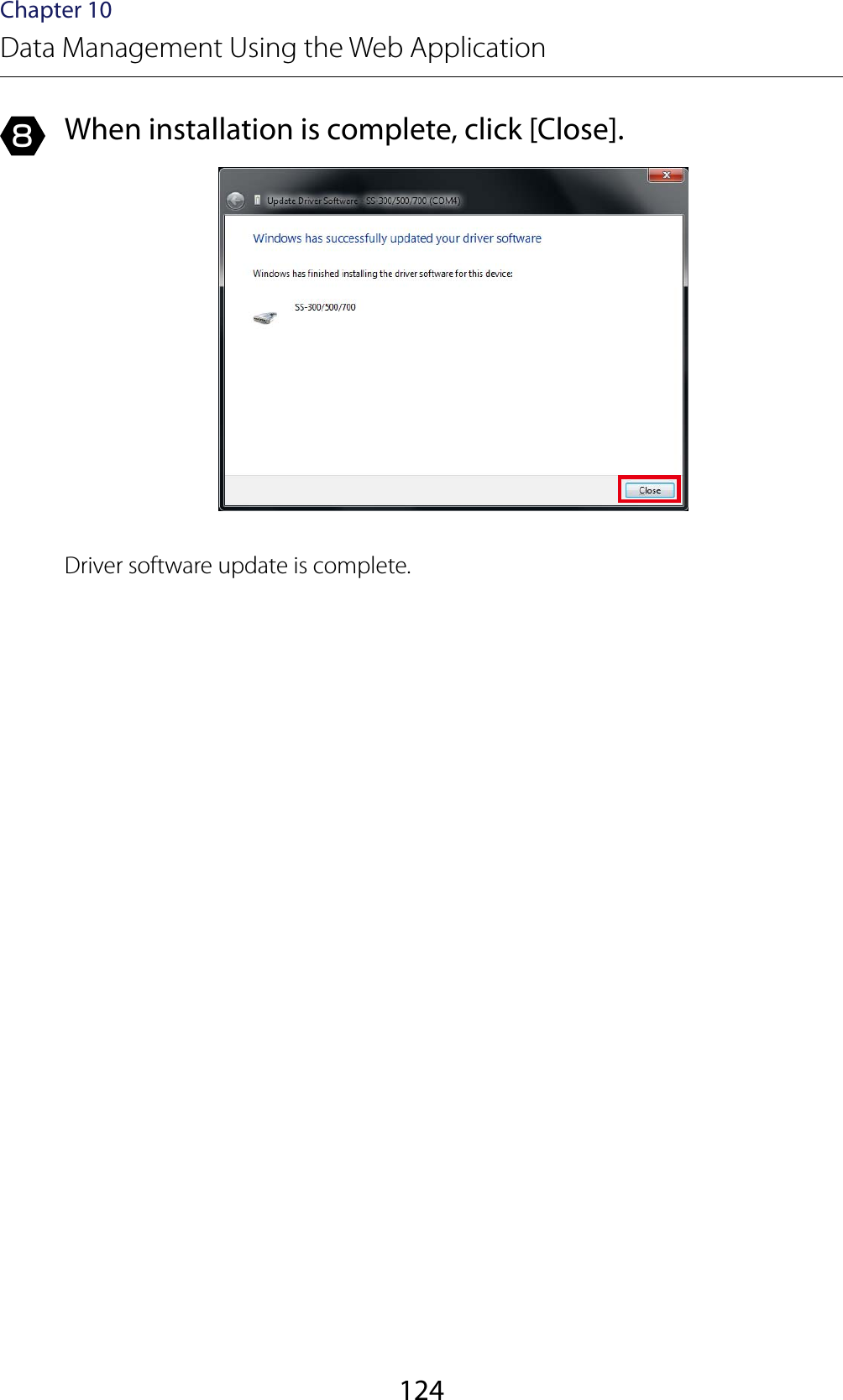 Chapter 10
Data Management Using the Web Application

8 When installation is complete, click [Close].

Update Driver Software - SS-300/500/700 (COM4)

Windows has successfully updated your driver software

Windows has finished installing the driver software for this device:

SS-300/500/700

Close

Driver software update is complete.

124